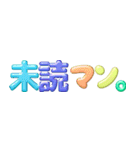 未読マン。